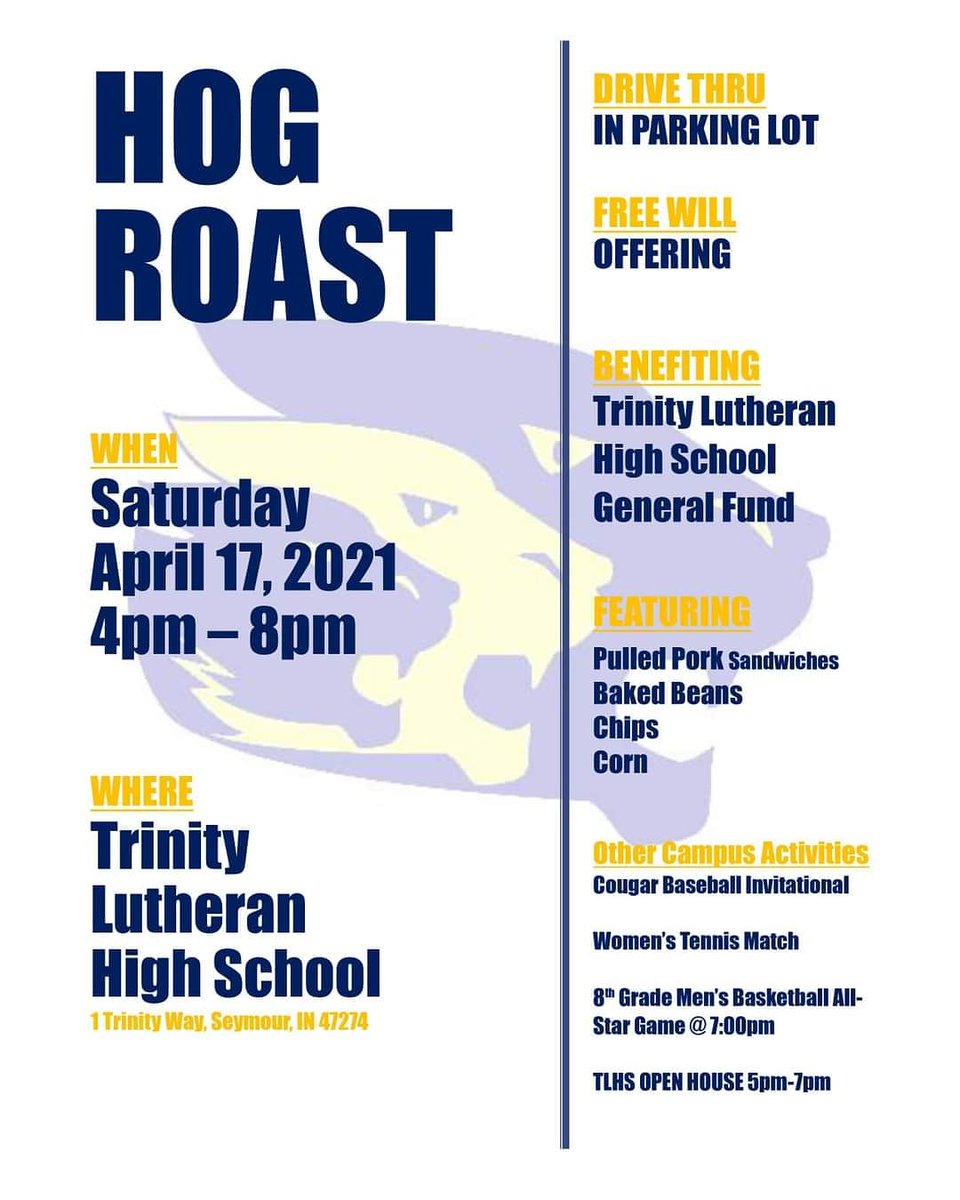 HOG ROAST

WHEN
Saturday
April 17, 2021
4pm – 8pm

WHERE
Trinity
Lutheran
High School
1 Trinity Way, Seymour, IN 47274

DRIVE THRU
IN PARKING LOT

FREE WILL
OFFERING

BENEFITING
Trinity Lutheran
High School
General Fund

FEATURING
Pulled Pork Sandwiches
Baked Beans
Chips
Corn

Other Campus Activities
Cougar Baseball Invitational

Women's Tennis Match

8th Grade Men's Basketball All-Star Game @ 7:00pm

TLHS OPEN HOUSE 5pm-7pm